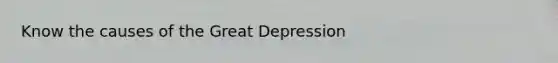 Know the causes of the Great Depression